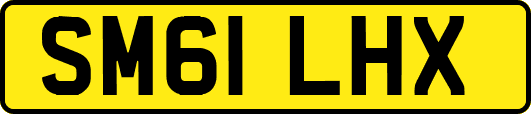 SM61 LHX